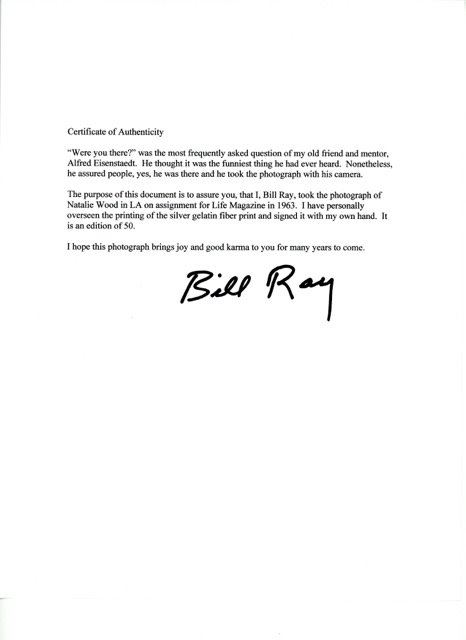 Certificate of Authenticity

"Were you there?" was the most frequently asked question of my old friend and mentor, Alfred Eisenstaedt. He thought it was the funniest thing he had ever heard. Nonetheless, he assured people, yes, he was there and he took the photograph with his camera.

The purpose of this document is to assure you, that I, Bill Ray, took the photograph of Natalie Wood in LA on assignment for Life Magazine in 1963. I have personally overseen the printing of the silver gelatin fiber print and signed it with my own hand. It is an edition of 50.

I hope this photograph brings joy and good karma to you for many years to come.

Bill Ray